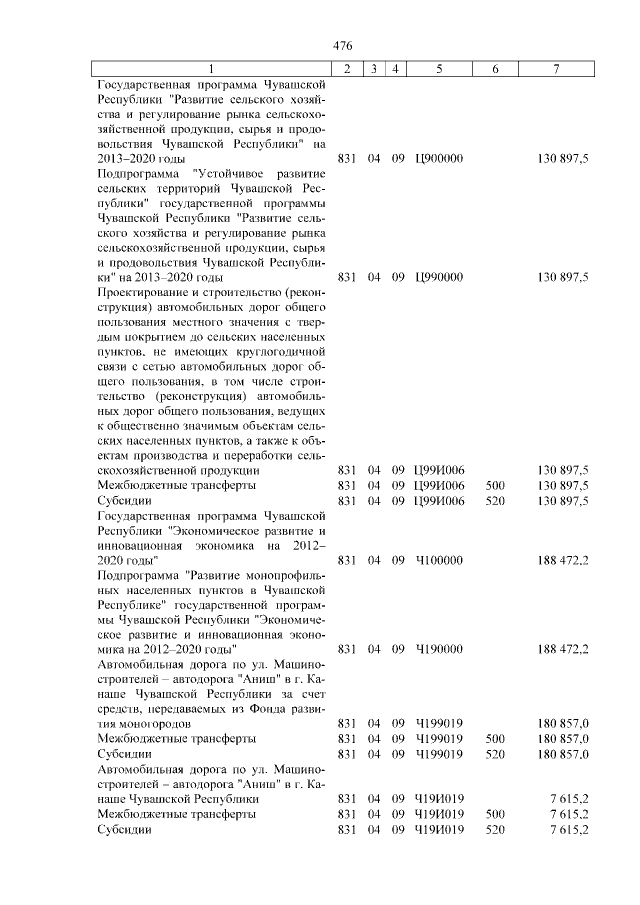 476

| 1 | 2 | 3 | 4 | 5 | 6 | 7 |
|---|---|---|---|---|---|---|
| Государственная программа Чувашской Республики "Развитие сельского хозяйства и регулирование рынка сельскохозяйственной продукции, сырья и продовольствия Чувашской Республики" на 2013–2020 годы | 831 | 04 | 09 | Ц900000 | | 130 897,5 |
| Подпрограмма "Устойчивое развитие сельских территорий Чувашской Республики" государственной программы Чувашской Республики "Развитие сельского хозяйства и регулирование рынка сельскохозяйственной продукции, сырья и продовольствия Чувашской Республики" на 2013–2020 годы | 831 | 04 | 09 | Ц990000 | | 130 897,5 |
| Проектирование и строительство (реконструкция) автомобильных дорог общего пользования местного значения с твердым покрытием до сельских населенных пунктов, не имеющих круглогодичной связи с сетью автомобильных дорог общего пользования, в том числе строительство (реконструкция) автомобильных дорог общего пользования, ведущих к общественно значимым объектам сельских населенных пунктов, а также к объектам производства и переработки сельскохозяйственной продукции | 831 | 04 | 09 | Ц99И006 | | 130 897,5 |
| Межбюджетные трансферты | 831 | 04 | 09 | Ц99И006 | 500 | 130 897,5 |
| Субсидии | 831 | 04 | 09 | Ц99И006 | 520 | 130 897,5 |
| Государственная программа Чувашской Республики "Экономическое развитие и инновационная экономика на 2012–2020 годы" | 831 | 04 | 09 | Ч100000 | | 188 472,2 |
| Подпрограмма "Развитие монопрофильных населенных пунктов в Чувашской Республике" государственной программы Чувашской Республики "Экономическое развитие и инновационная экономика на 2012–2020 годы" | 831 | 04 | 09 | Ч190000 | | 188 472,2 |
| Автомобильная дорога по ул. Машиностроителей – автодорога "Аниш" в г. Канаше Чувашской Республики за счет средств, передаваемых из Фонда развития моногородов | 831 | 04 | 09 | Ч199019 | | 180 857,0 |
| Межбюджетные трансферты | 831 | 04 | 09 | Ч199019 | 500 | 180 857,0 |
| Субсидии | 831 | 04 | 09 | Ч199019 | 520 | 180 857,0 |
| Автомобильная дорога по ул. Машиностроителей – автодорога "Аниш" в г. Канаше Чувашской Республики | 831 | 04 | 09 | Ч19И019 | | 7 615,2 |
| Межбюджетные трансферты | 831 | 04 | 09 | Ч19И019 | 500 | 7 615,2 |
| Субсидии | 831 | 04 | 09 | Ч19И019 | 520 | 7 615,2 |